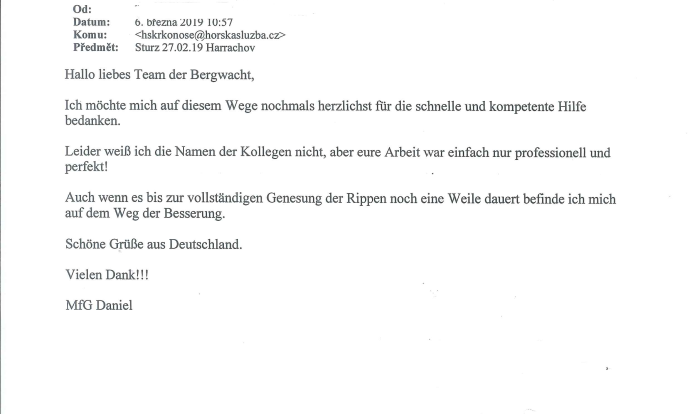 Od:
Datum: 6. března 2019 10:57
Komu: <hskrkonose@horskasluzba.cz>
Předmět: Sturz 27.02.19 Harrachov

Hallo liebes Team der Bergwacht,

Ich möchte mich auf diesem Wege nochmals herzlichst für die schnelle und kompetente Hilfe bedanken.

Leider weiß ich die Namen der Kollegen nicht, aber eure Arbeit war einfach nur professionell und perfekt!

Auch wenn es bis zur vollständigen Genesung der Rippen noch eine Weile dauert befinde ich mich auf dem Weg der Besserung.

Schöne Grüße aus Deutschland.

Vielen Dank!!!

MfG Daniel